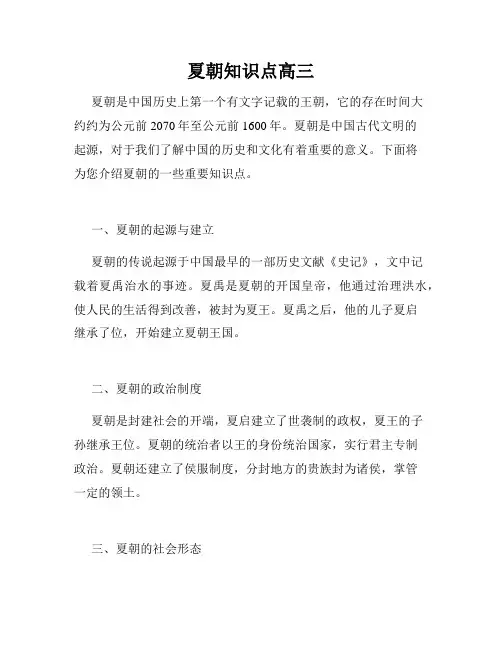 夏朝知识点高三

夏朝是中国历史上第一个有文字记载的王朝，它的存在时间大约约为公元前 2070 年至公元前 1600 年。夏朝是中国古代文明的起源，对于我们了解中国的历史和文化有着重要的意义。下面将为您介绍夏朝的一些重要知识点。

一、夏朝的起源与建立

夏朝的传说起源于中国最早的一部历史文献《史记》，文中记载着夏禹治水的事迹。夏禹是夏朝的开国皇帝，他通过治理洪水，使人民的生活得到改善，被封为夏王。夏禹之后，他的儿子夏启继承了位，开始建立夏朝王国。

二、夏朝的政治制度

夏朝是封建社会的开端，夏启建立了世袭制的政权，夏王的子孙继承王位。夏朝的统治者以王的身份统治国家，实行君主专制政治。夏朝还建立了侯服制度，分封地方的贵族封为诸侯，掌管一定的领土。

三、夏朝的社会形态